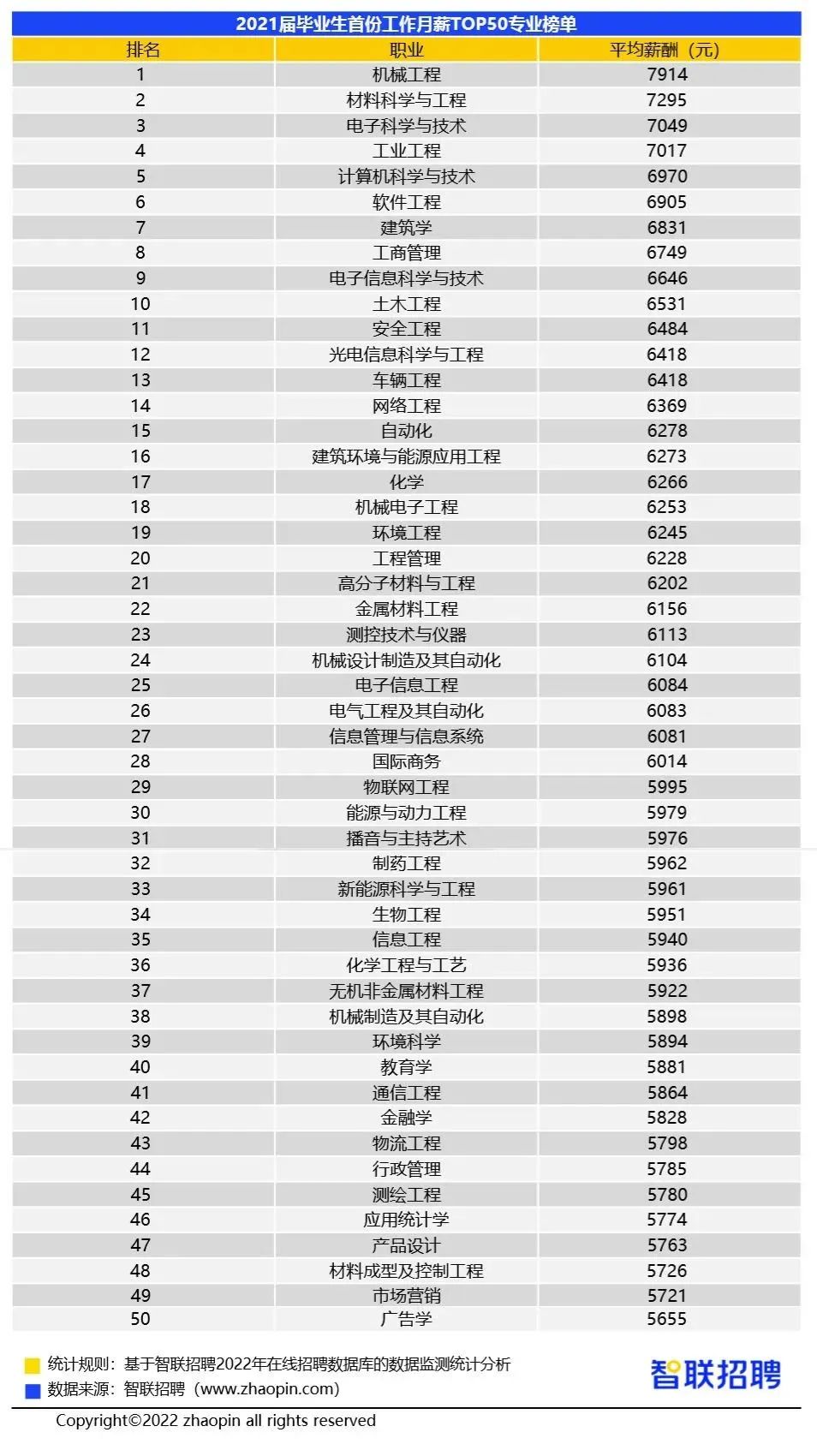 2021届毕业生首份工作月薪TOP50专业榜单

| 排名 | 职业 | 平均薪酬（元） |
|---|---|---|
| 1 | 机械工程 | 7914 |
| 2 | 材料科学与工程 | 7295 |
| 3 | 电子科学与技术 | 7049 |
| 4 | 工业工程 | 7017 |
| 5 | 计算机科学与技术 | 6970 |
| 6 | 软件工程 | 6905 |
| 7 | 建筑学 | 6831 |
| 8 | 工商管理 | 6749 |
| 9 | 电子信息科学与技术 | 6646 |
| 10 | 土木工程 | 6531 |
| 11 | 安全工程 | 6484 |
| 12 | 光电信息科学与工程 | 6418 |
| 13 | 车辆工程 | 6418 |
| 14 | 网络工程 | 6369 |
| 15 | 自动化 | 6278 |
| 16 | 建筑环境与能源应用工程 | 6273 |
| 17 | 化学 | 6266 |
| 18 | 机械电子工程 | 6253 |
| 19 | 环境工程 | 6245 |
| 20 | 工程管理 | 6228 |
| 21 | 高分子材料与工程 | 6202 |
| 22 | 金属材料工程 | 6156 |
| 23 | 测控技术与仪器 | 6113 |
| 24 | 机械设计制造及其自动化 | 6104 |
| 25 | 电子信息工程 | 6084 |
| 26 | 电气工程及其自动化 | 6083 |
| 27 | 信息管理与信息系统 | 6081 |
| 28 | 国际商务 | 6014 |
| 29 | 物联网工程 | 5995 |
| 30 | 能源与动力工程 | 5979 |
| 31 | 播音与主持艺术 | 5976 |
| 32 | 制药工程 | 5962 |
| 33 | 新能源科学与工程 | 5961 |
| 34 | 生物工程 | 5951 |
| 35 | 信息工程 | 5940 |
| 36 | 化学工程与工艺 | 5936 |
| 37 | 无机非金属材料工程 | 5922 |
| 38 | 机械制造及其自动化 | 5898 |
| 39 | 环境科学 | 5894 |
| 40 | 教育学 | 5881 |
| 41 | 通信工程 | 5864 |
| 42 | 金融学 | 5828 |
| 43 | 物流工程 | 5798 |
| 44 | 行政管理 | 5785 |
| 45 | 测绘工程 | 5780 |
| 46 | 应用统计学 | 5774 |
| 47 | 产品设计 | 5763 |
| 48 | 材料成型及控制工程 | 5726 |
| 49 | 市场营销 | 5721 |
| 50 | 广告学 | 5655 |

统计规则：基于智联招聘2022年在线招聘数据库的数据监测统计分析
数据来源：智联招聘（www.zhaopin.com）
智联招聘
Copyright©2022 zhaopin all rights reserved